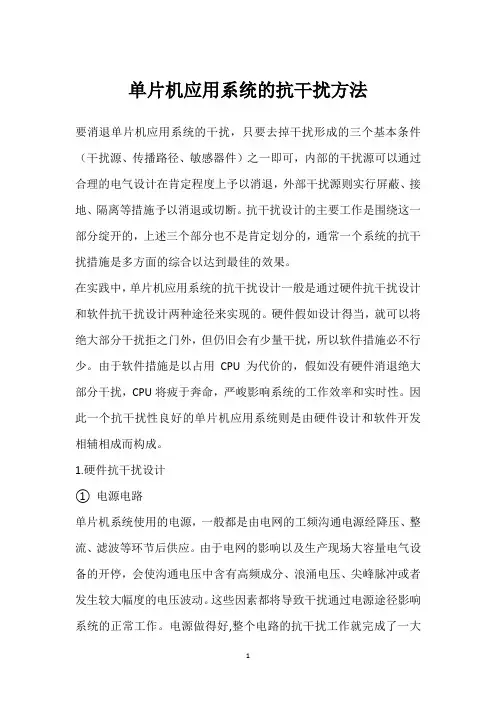 单片机应用系统的抗干扰方法

要消退单片机应用系统的干扰，只要去掉干扰形成的三个基本条件（干扰源、传播路径、敏感器件）之一即可，内部的干扰源可以通过合理的电气设计在肯定程度上予以消退，外部干扰源则实行屏蔽、接地、隔离等措施予以消退或切断。抗干扰设计的主要工作是围绕这一部分绽开的，上述三个部分也不是肯定划分的，通常一个系统的抗干扰措施是多方面的综合以达到最佳的效果。

在实践中，单片机应用系统的抗干扰设计一般是通过硬件抗干扰设计和软件抗干扰设计两种途径来实现的。硬件假如设计得当，就可以将绝大部分干扰拒之门外，但仍旧会有少量干扰，所以软件措施必不行少。由于软件措施是以占用 CPU 为代价的，假如没有硬件消退绝大部分干扰，CPU 将疲于奔命，严峻影响系统的工作效率和实时性。因此一个抗干扰性良好的单片机应用系统则是由硬件设计和软件开发相辅相成而构成。

1.硬件抗干扰设计

① 电源电路

单片机系统使用的电源，一般都是由电网的工频沟通电源经降压、整流、滤波等环节后供应。由于电网的影响以及生产现场大容量电气设备的开停，会使沟通电压中含有高频成分、浪涌电压、尖峰脉冲或者发生较大幅度的电压波动。这些因素都将导致干扰通过电源途径影响系统的正常工作。电源做得好,整个电路的抗干扰工作就完成了一大

1